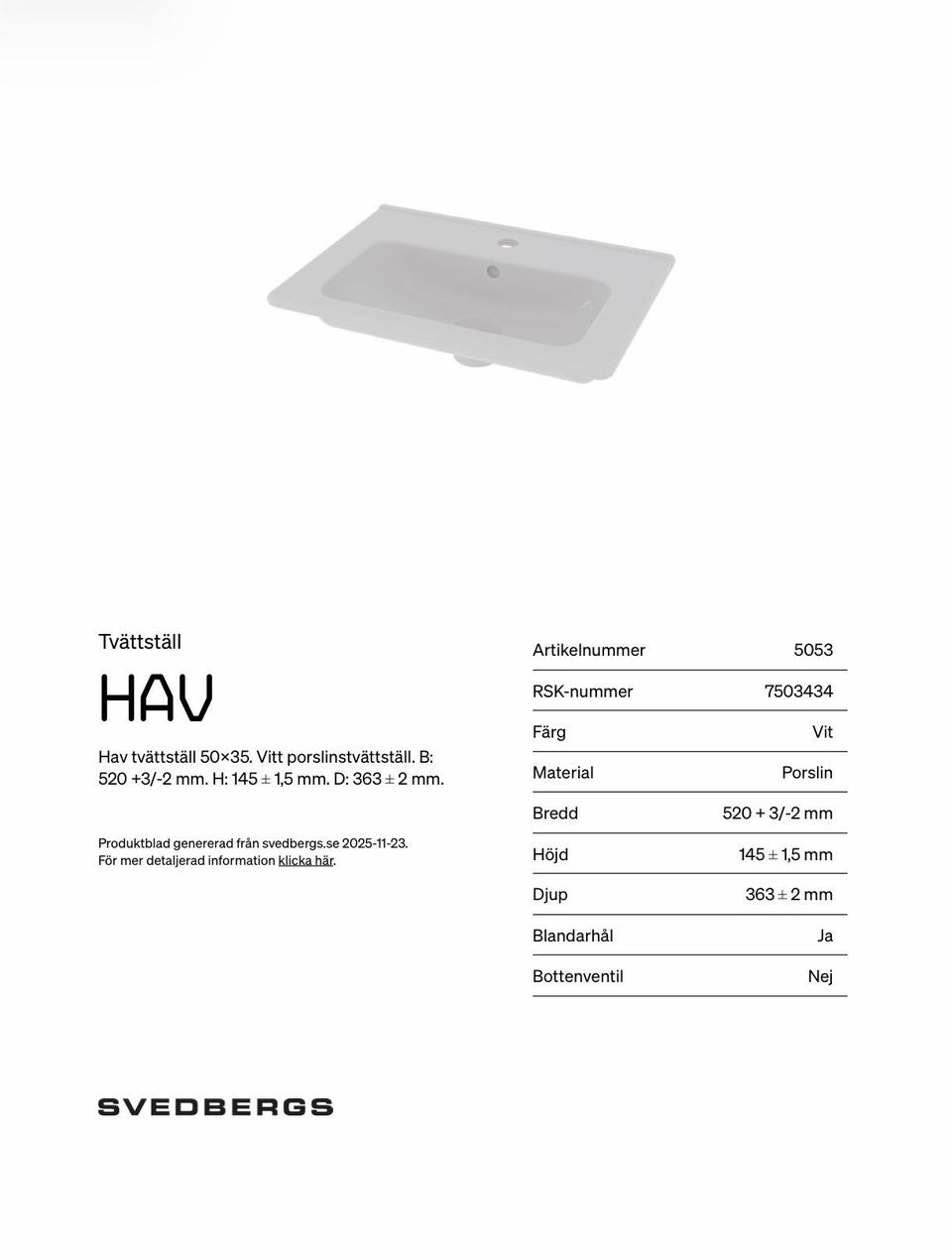 Tvättställ

HAV

Hav tvättställ 50×35. Vitt porslinstvättställ. B: 520 +3/-2 mm. H: 145 ± 1,5 mm. D: 363 ± 2 mm.

Produktblad genererad från svedbergs.se 2025-11-23.
För mer detaljerad information klicka här.

Artikelnummer 5053
RSK-nummer 7503434
Färg Vit
Material Porslin
Bredd 520 + 3/-2 mm
Höjd 145 ± 1,5 mm
Djup 363 ± 2 mm
Blandarhål Ja
Bottenventil Nej

SVEDBERGS